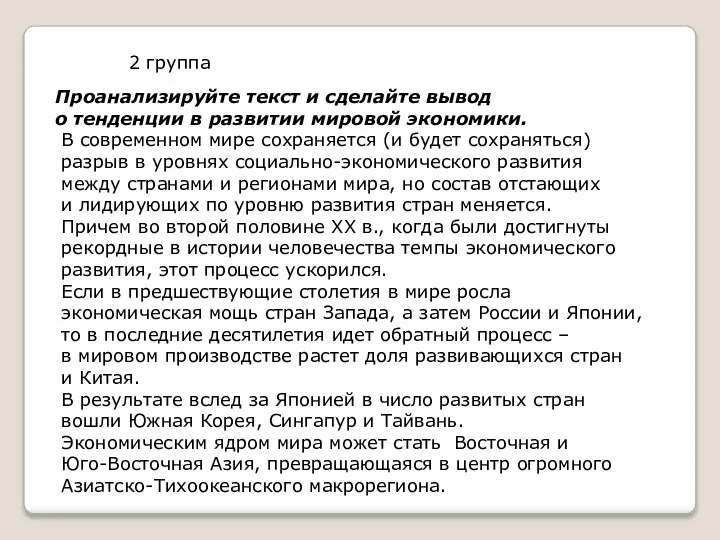 2 группа

Проанализируйте текст и сделайте вывод о тенденции в развитии мировой экономики.

В современном мире сохраняется (и будет сохраняться) разрыв в уровнях социально-экономического развития между странами и регионами мира, но состав отстающих и лидирующих по уровню развития стран меняется.

Причем во второй половине XX в., когда были достигнуты рекордные в истории человечества темпы экономического развития, этот процесс ускорился.

Если в предшествующие столетия в мире росла экономическая мощь стран Запада, а затем России и Японии, то в последние десятилетия идет обратный процесс – в мировом производстве растет доля развивающихся стран и Китая.

В результате вслед за Японией в число развитых стран вошли Южная Корея, Сингапур и Тайвань.

Экономическим ядром мира может стать Восточная и Юго-Восточная Азия, превращающаяся в центр огромного Азиатско-Тихоокеанского макрорегиона.